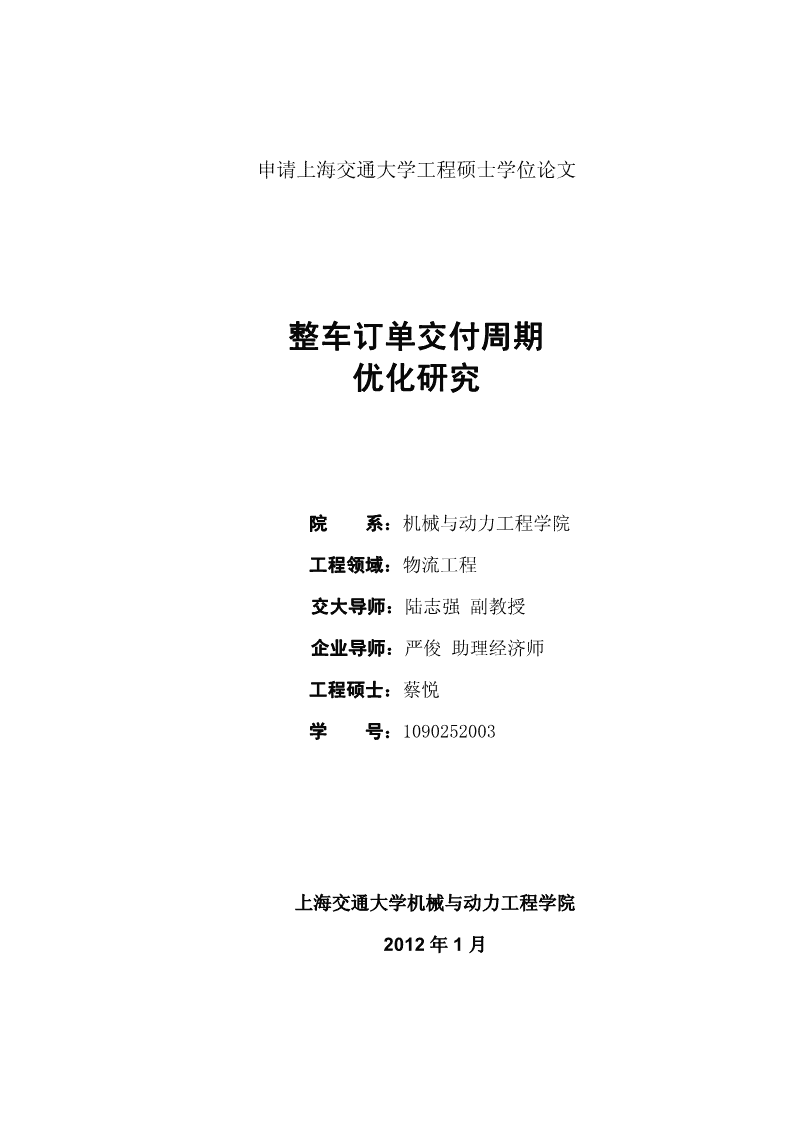 申请上海交通大学工程硕士学位论文

整车订单交付周期
优化研究

院　　系：机械与动力工程学院

工程领域：物流工程

交大导师：陆志强 副教授

企业导师：严俊 助理经济师

工程硕士：蔡悦

学　　号：1090252003

上海交通大学机械与动力工程学院

2012 年 1 月